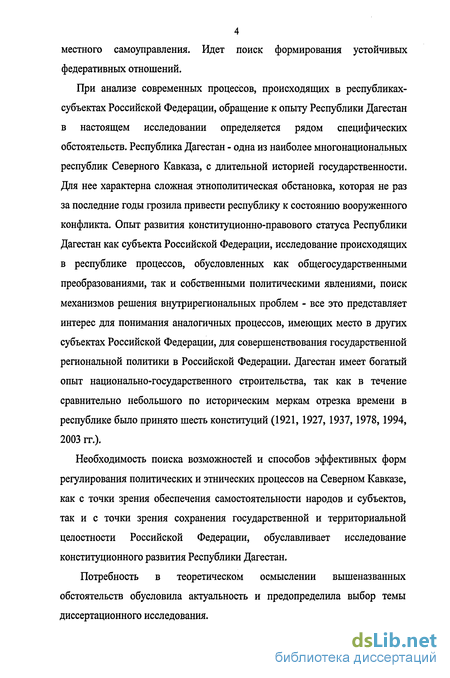 4

местного самоуправления. Идет поиск формирования устойчивых федеративных отношений.

При анализе современных процессов, происходящих в республиках-субъектах Российской Федерации, обращение к опыту Республики Дагестан в настоящем исследовании определяется рядом специфических обстоятельств. Республика Дагестан - одна из наиболее многонациональных республик Северного Кавказа, с длительной историей государственности. Для нее характерна сложная этнополитическая обстановка, которая не раз за последние годы грозила привести республику к состоянию вооруженного конфликта. Опыт развития конституционно-правового статуса Республики Дагестан как субъекта Российской Федерации, исследование происходящих в республике процессов, обусловленных как общегосударственными преобразованиями, так и собственными политическими явлениями, поиск механизмов решения внутрирегиональных проблем - все это представляет интерес для понимания аналогичных процессов, имеющих место в других субъектах Российской Федерации, для совершенствования государственной региональной политики в Российской Федерации. Дагестан имеет богатый опыт национально-государственного строительства, так как в течение сравнительно небольшого по историческим меркам отрезка времени в республике было принято шесть конституций (1921, 1927, 1937, 1978, 1994, 2003 гг.).

Необходимость поиска возможностей и способов эффективных форм регулирования политических и этнических процессов на Северном Кавказе, как с точки зрения обеспечения самостоятельности народов и субъектов, так и с точки зрения сохранения государственной и территориальной целостности Российской Федерации, обуславливает исследование конституционного развития Республики Дагестан.

Потребность в теоретическом осмыслении вышеназванных обстоятельств обусловила актуальность и предопределила выбор темы диссертационного исследования.

dsLib.net
библиотека диссертаций